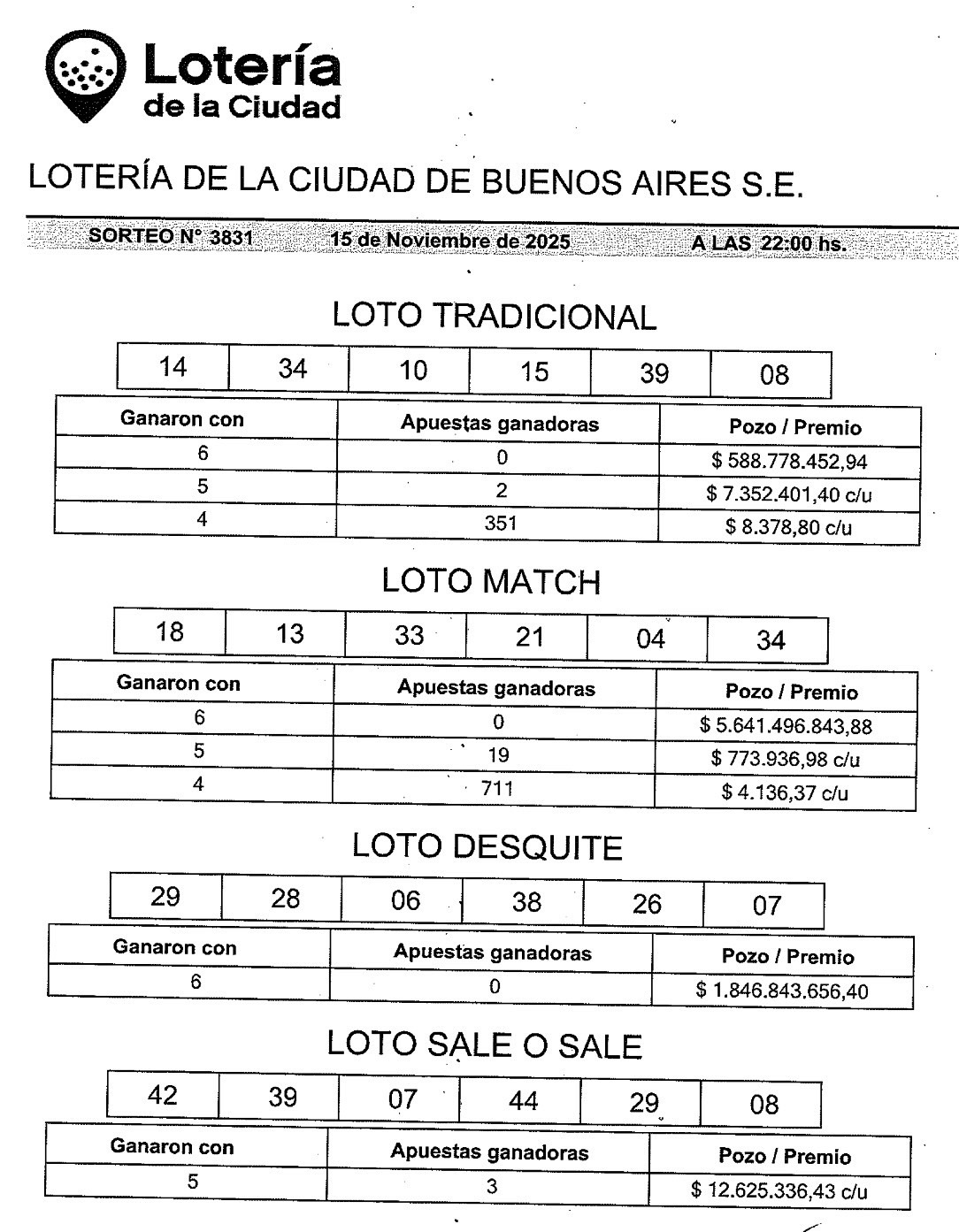 Lotería
de la Ciudad

LOTERÍA DE LA CIUDAD DE BUENOS AIRES S.E.

SORTEO N° 3831 15 de Noviembre de 2025 A LAS 22:00 hs.

LOTO TRADICIONAL

| 14 | 34 | 10 | 15 | 39 | 08 |
|---|---|---|---|---|---|

| Ganaron con | Apuestas ganadoras | Pozo / Premio |
|---|---|---|
| 6 | 0 | $ 588.778.452,94 |
| 5 | 2 | $ 7.352.401,40 c/u |
| 4 | 351 | $ 8.378,80 c/u |

LOTO MATCH

| 18 | 13 | 33 | 21 | 04 | 34 |
|---|---|---|---|---|---|

| Ganaron con | Apuestas ganadoras | Pozo / Premio |
|---|---|---|
| 6 | 0 | $ 5.641.496.843,88 |
| 5 | 19 | $ 773.936,98 c/u |
| 4 | 711 | $ 4.136,37 c/u |

LOTO DESQUITE

| 29 | 28 | 06 | 38 | 26 | 07 |
|---|---|---|---|---|---|

| Ganaron con | Apuestas ganadoras | Pozo / Premio |
|---|---|---|
| 6 | 0 | $ 1.846.843.656,40 |

LOTO SALE O SALE

| 42 | 39 | 07 | 44 | 29 | 08 |
|---|---|---|---|---|---|

| Ganaron con | Apuestas ganadoras | Pozo / Premio |
|---|---|---|
| 5 | 3 | $ 12.625.336,43 c/u |